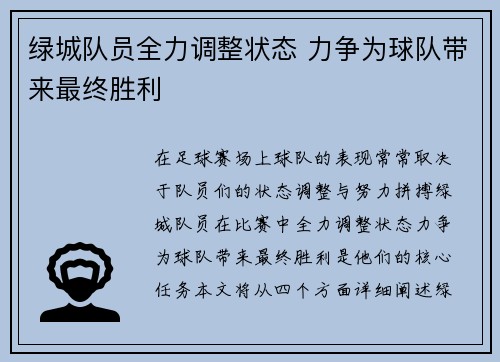 绿城队员全力调整状态 力争为球队带来最终胜利

在足球赛场上球队的表现常常取决于队员们的状态调整与努力拼搏绿城队员在比赛中全力调整状态力争为球队带来最终胜利是他们的核心任务本文将从四个方面详细阐述绿